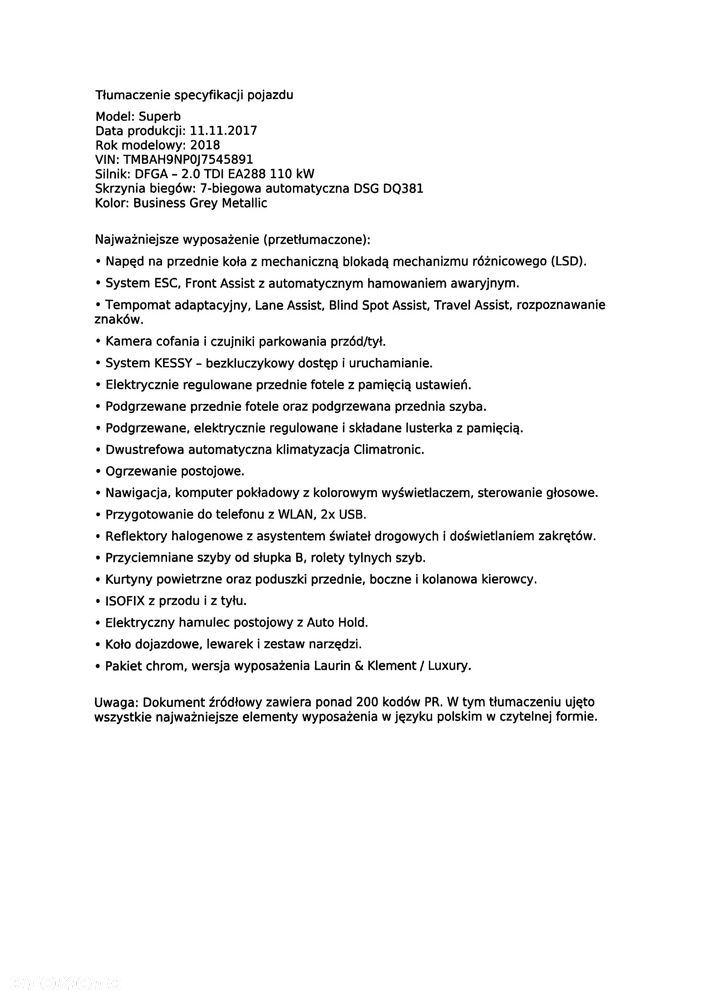 Tłumaczenie specyfikacji pojazdu

Model: Superb
Data produkcji: 11.11.2017
Rok modelowy: 2018
VIN: TMBAH9NP0J7545891
Silnik: DFGA – 2.0 TDI EA288 110 kW
Skrzynia biegów: 7-biegowa automatyczna DSG DQ381
Kolor: Business Grey Metallic

Najważniejsze wyposażenie (przetłumaczone):

• Napęd na przednie koła z mechaniczną blokadą mechanizmu różnicowego (LSD).

• System ESC, Front Assist z automatycznym hamowaniem awaryjnym.

• Tempomat adaptacyjny, Lane Assist, Blind Spot Assist, Travel Assist, rozpoznawanie znaków.

• Kamera cofania i czujniki parkowania przód/tył.

• System KESSY – bezkluczykowy dostęp i uruchamianie.

• Elektrycznie regulowane przednie fotele z pamięcią ustawień.

• Podgrzewane przednie fotele oraz podgrzewana przednia szyba.

• Podgrzewane, elektrycznie regulowane i składane lusterka z pamięcią.

• Dwustrefowa automatyczna klimatyzacja Climatronic.

• Ogrzewanie postojowe.

• Nawigacja, komputer pokładowy z kolorowym wyświetlaczem, sterowanie głosowe.

• Przygotowanie do telefonu z WLAN, 2x USB.

• Reflektory halogenowe z asystentem świateł drogowych i doświetlaniem zakrętów.

• Przyciemniane szyby od słupka B, rolety tylnych szyb.

• Kurtyny powietrzne oraz poduszki przednie, boczne i kolanowa kierowcy.

• ISOFIX z przodu i z tyłu.

• Elektryczny hamulec postojowy z Auto Hold.

• Koło dojazdowe, lewarek i zestaw narzędzi.

• Pakiet chrom, wersja wyposażenia Laurin & Klement / Luxury.

Uwaga: Dokument źródłowy zawiera ponad 200 kodów PR. W tym tłumaczeniu ujęto wszystkie najważniejsze elementy wyposażenia w języku polskim w czytelnej formie.